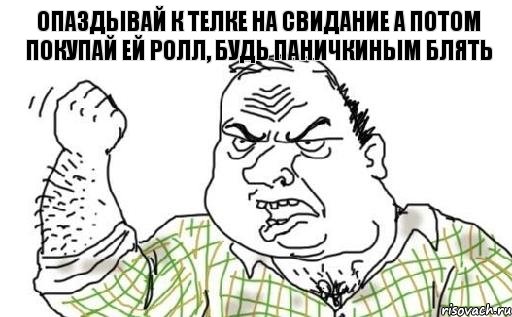 ОПАЗДЫВАЙ К ТЕЛКЕ НА СВИДАНИЕ А ПОТОМ ПОКУПАЙ ЕЙ РОЛЛ, БУДЬ ПАНИЧКИНЫМ БЛЯТЬ

risovach.ru